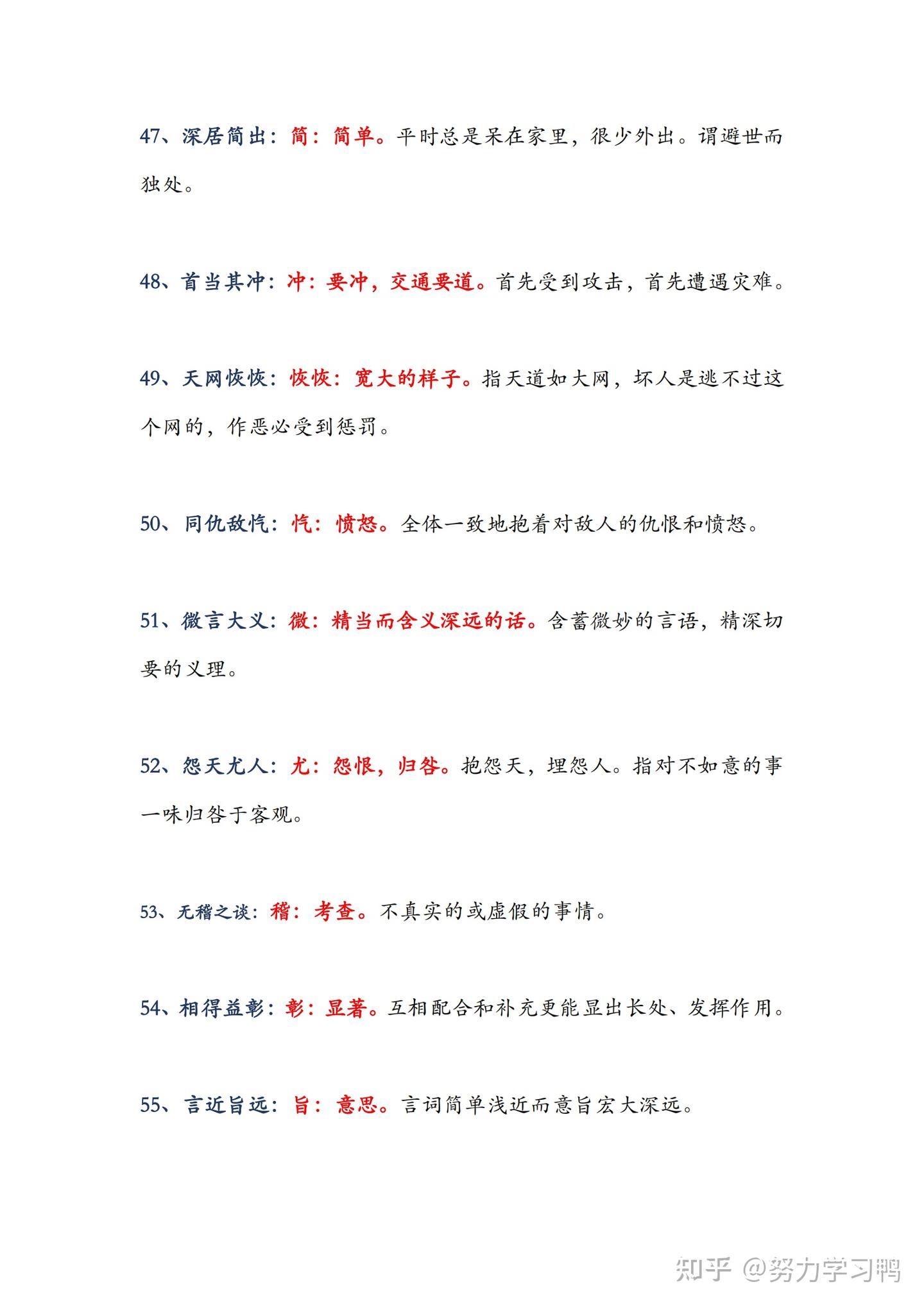 47、深居简出：简：简单。平时总是呆在家里，很少外出。谓避世而独处。

48、首当其冲：冲：要冲，交通要道。首先受到攻击，首先遭遇灾难。

49、天网恢恢：恢恢：宽大的样子。指天道如大网，坏人是逃不过这个网的，作恶必受到惩罚。

50、同仇敌忾：忾：愤怒。全体一致地抱着对敌人的仇恨和愤怒。

51、微言大义：微：精当而含义深远的话。含蓄微妙的言语，精深切要的义理。

52、怨天尤人：尤：怨恨，归咎。抱怨天，埋怨人。指对不如意的事一味归咎于客观。

53、无稽之谈：稽：考查。不真实的或虚假的事情。

54、相得益彰：彰：显著。互相配合和补充更能显出长处、发挥作用。

55、言近旨远：旨：意思。言词简单浅近而意旨宏大深远。

知乎 @努力学习鸭